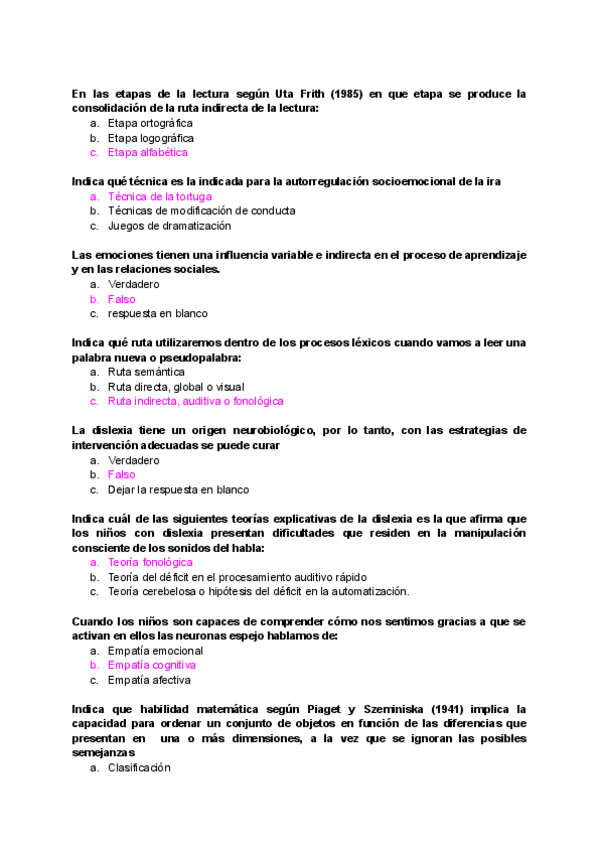 En las etapas de la lectura según Uta Frith (1985) en que etapa se produce la consolidación de la ruta indirecta de la lectura:

a. Etapa ortográfica
b. Etapa logográfica
c. Etapa alfabética

Indica qué técnica es la indicada para la autorregulación socioemocional de la ira

a. Técnica de la tortuga
b. Técnicas de modificación de conducta
c. Juegos de dramatización

Las emociones tienen una influencia variable e indirecta en el proceso de aprendizaje y en las relaciones sociales.

a. Verdadero
b. Falso
c. respuesta en blanco

Indica qué ruta utilizaremos dentro de los procesos léxicos cuando vamos a leer una palabra nueva o pseudopalabra:

a. Ruta semántica
b. Ruta directa, global o visual
c. Ruta indirecta, auditiva o fonológica

La dislexia tiene un origen neurobiológico, por lo tanto, con las estrategias de intervención adecuadas se puede curar

a. Verdadero
b. Falso
c. Dejar la respuesta en blanco

Indica cuál de las siguientes teorías explicativas de la dislexia es la que afirma que los niños con dislexia presentan dificultades que residen en la manipulación consciente de los sonidos del habla:

a. Teoría fonológica
b. Teoría del déficit en el procesamiento auditivo rápido
c. Teoría cerebelosa o hipótesis del déficit en la automatización.

Cuando los niños son capaces de comprender cómo nos sentimos gracias a que se activan en ellos las neuronas espejo hablamos de:

a. Empatía emocional
b. Empatía cognitiva
c. Empatía afectiva

Indica que habilidad matemática según Piaget y Szeminiska (1941) implica la capacidad para ordenar un conjunto de objetos en función de las diferencias que presentan en una o más dimensiones, a la vez que se ignoran las posibles semejanzas

a. Clasificación